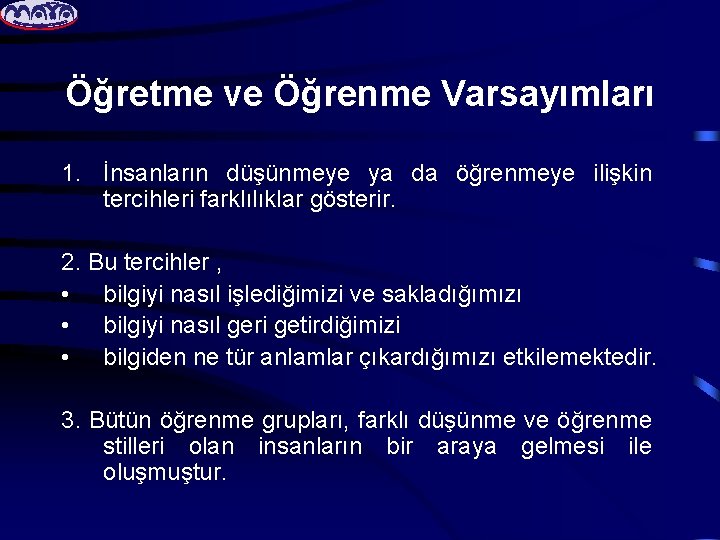 MAYA

Öğretme ve Öğrenme Varsayımları

1. İnsanların düşünmeye ya da öğrenmeye ilişkin tercihleri farklılıklar gösterir.

2. Bu tercihler ,
• bilgiyi nasıl işlediğimizi ve sakladığımızı
• bilgiyi nasıl geri getirdiğimizi
• bilgiden ne tür anlamlar çıkardığımızı etkilemektedir.

3. Bütün öğrenme grupları, farklı düşünme ve öğrenme stilleri olan insanların bir araya gelmesi ile oluşmuştur.